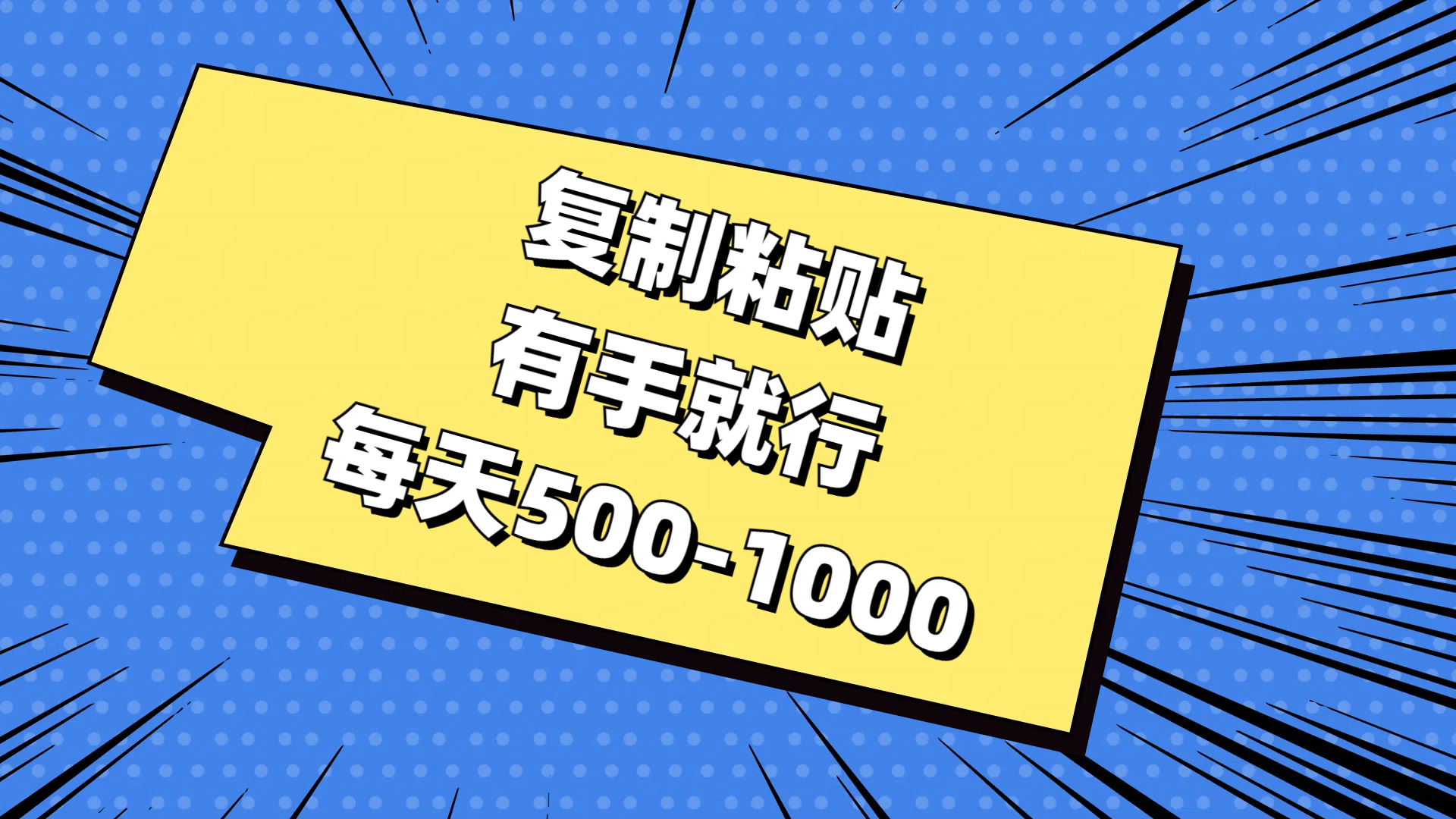 复制粘贴
有手就行
每天500-1000